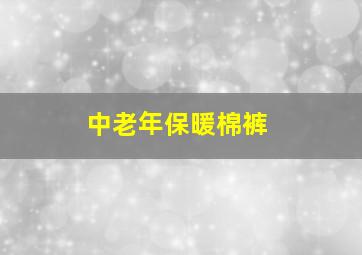 中老年保暖棉裤